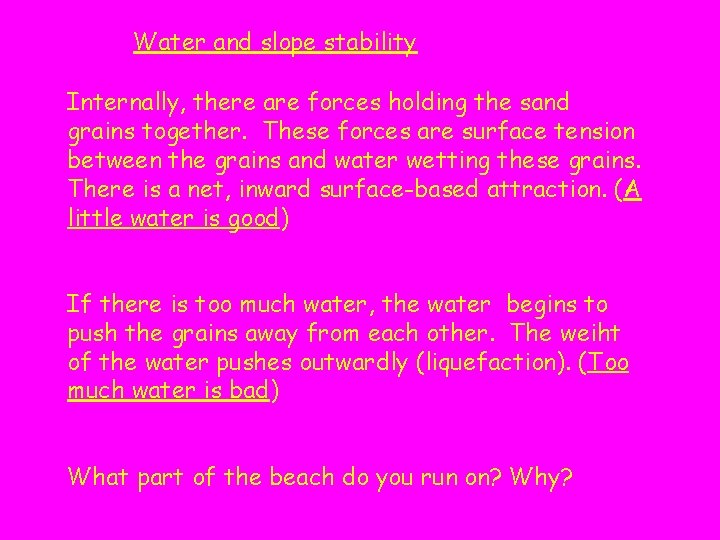 Water and slope stability

Internally, there are forces holding the sand grains together. These forces are surface tension between the grains and water wetting these grains. There is a net, inward surface-based attraction. (A little water is good)

If there is too much water, the water begins to push the grains away from each other. The weiht of the water pushes outwardly (liquefaction). (Too much water is bad)

What part of the beach do you run on? Why?